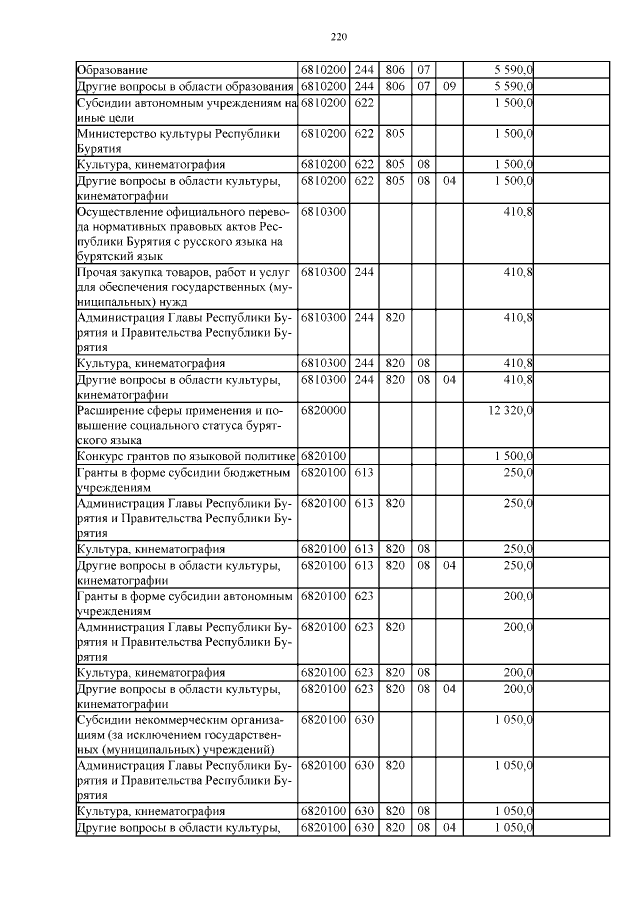 220

| | | | | | | |
|---|---|---|---|---|---|---|
| Образование | 6810200 | 244 | 806 | 07 | | 5 590,0 |
| Другие вопросы в области образования | 6810200 | 244 | 806 | 07 | 09 | 5 590,0 |
| Субсидии автономным учреждениям на иные цели | 6810200 | 622 | | | | 1 500,0 |
| Министерство культуры Республики Бурятия | 6810200 | 622 | 805 | | | 1 500,0 |
| Культура, кинематография | 6810200 | 622 | 805 | 08 | | 1 500,0 |
| Другие вопросы в области культуры, кинематографии | 6810200 | 622 | 805 | 08 | 04 | 1 500,0 |
| Осуществление официального перевода нормативных правовых актов Республики Бурятия с русского языка на бурятский язык | 6810300 | | | | | 410,8 |
| Прочая закупка товаров, работ и услуг для обеспечения государственных (муниципальных) нужд | 6810300 | 244 | | | | 410,8 |
| Администрация Главы Республики Бурятия и Правительства Республики Бурятия | 6810300 | 244 | 820 | | | 410,8 |
| Культура, кинематография | 6810300 | 244 | 820 | 08 | | 410,8 |
| Другие вопросы в области культуры, кинематографии | 6810300 | 244 | 820 | 08 | 04 | 410,8 |
| Расширение сферы применения и повышение социального статуса бурятского языка | 6820000 | | | | | 12 320,0 |
| Конкурс грантов по языковой политике | 6820100 | | | | | 1 500,0 |
| Гранты в форме субсидии бюджетным учреждениям | 6820100 | 613 | | | | 250,0 |
| Администрация Главы Республики Бурятия и Правительства Республики Бурятия | 6820100 | 613 | 820 | | | 250,0 |
| Культура, кинематография | 6820100 | 613 | 820 | 08 | | 250,0 |
| Другие вопросы в области культуры, кинематографии | 6820100 | 613 | 820 | 08 | 04 | 250,0 |
| Гранты в форме субсидии автономным учреждениям | 6820100 | 623 | | | | 200,0 |
| Администрация Главы Республики Бурятия и Правительства Республики Бурятия | 6820100 | 623 | 820 | | | 200,0 |
| Культура, кинематография | 6820100 | 623 | 820 | 08 | | 200,0 |
| Другие вопросы в области культуры, кинематографии | 6820100 | 623 | 820 | 08 | 04 | 200,0 |
| Субсидии некоммерческим организациям (за исключением государственных (муниципальных) учреждений) | 6820100 | 630 | | | | 1 050,0 |
| Администрация Главы Республики Бурятия и Правительства Республики Бурятия | 6820100 | 630 | 820 | | | 1 050,0 |
| Культура, кинематография | 6820100 | 630 | 820 | 08 | | 1 050,0 |
| Другие вопросы в области культуры, | 6820100 | 630 | 820 | 08 | 04 | 1 050,0 |